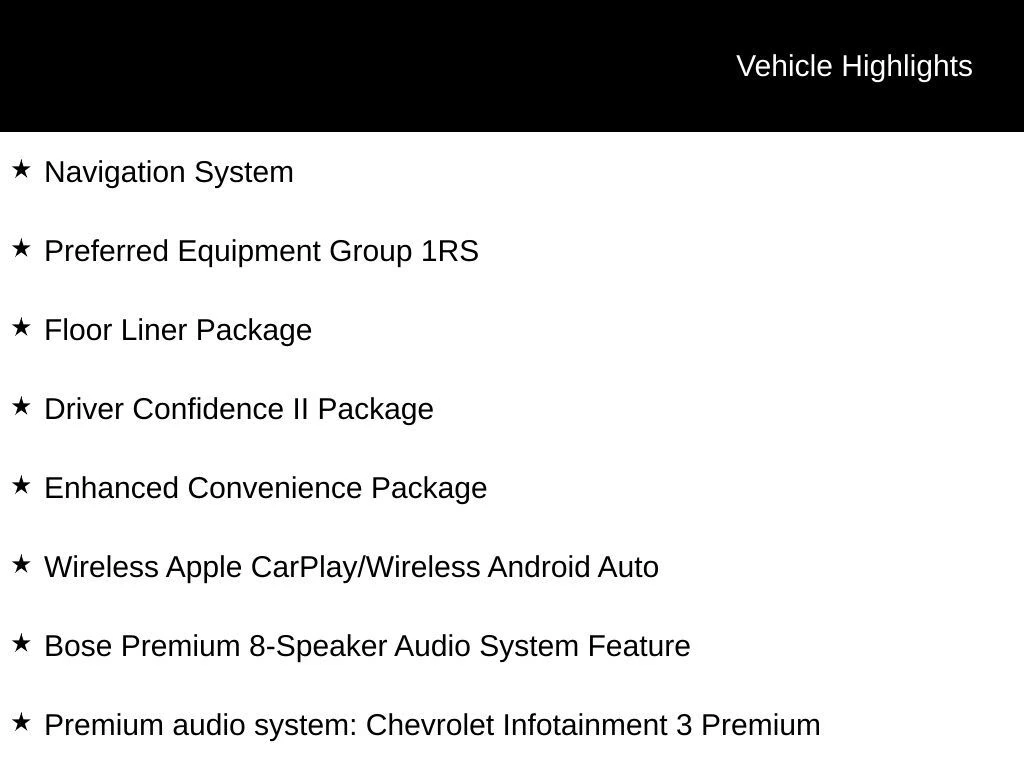 Vehicle Highlights

★ Navigation System

★ Preferred Equipment Group 1RS

★ Floor Liner Package

★ Driver Confidence II Package

★ Enhanced Convenience Package

★ Wireless Apple CarPlay/Wireless Android Auto

★ Bose Premium 8-Speaker Audio System Feature

★ Premium audio system: Chevrolet Infotainment 3 Premium